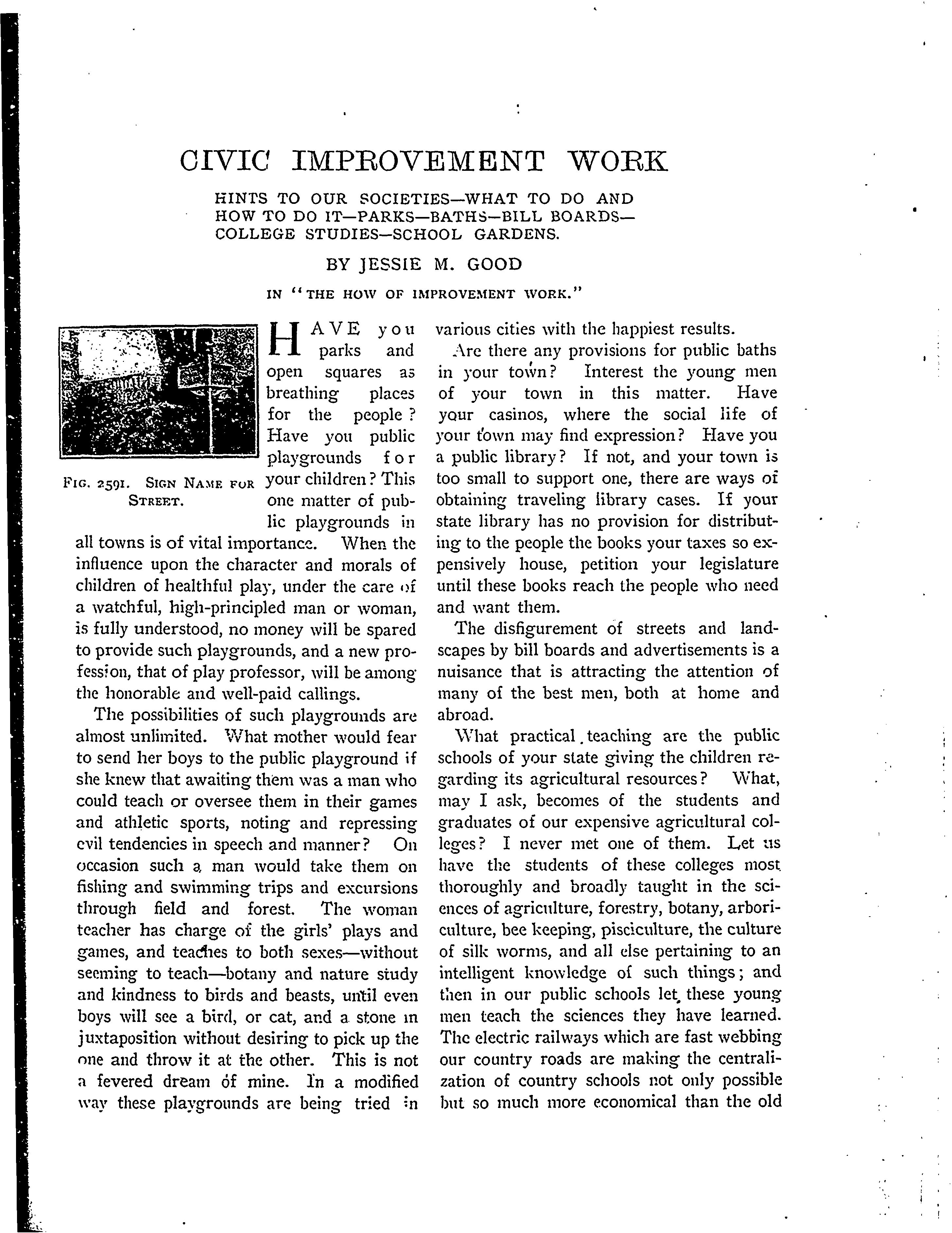 CIVIC IMPROVEMENT WORK

HINTS TO OUR SOCIETIES—WHAT TO DO AND HOW TO DO IT—PARKS—BATHS—BILL BOARDS—COLLEGE STUDIES—SCHOOL GARDENS.

BY JESSIE M. GOOD

IN "THE HOW OF IMPROVEMENT WORK."

FIG. 2591. SIGN NAME FOR STREET.

HAVE you parks and open squares as breathing places for the people? Have you public playgrounds for your children? This one matter of public playgrounds in all towns is of vital importance. When the influence upon the character and morals of children of healthful play, under the care of a watchful, high-principled man or woman, is fully understood, no money will be spared to provide such playgrounds, and a new profession, that of play professor, will be among the honorable and well-paid callings.

The possibilities of such playgrounds are almost unlimited. What mother would fear to send her boys to the public playground if she knew that awaiting them was a man who could teach or oversee them in their games and athletic sports, noting and repressing evil tendencies in speech and manner? On occasion such a man would take them on fishing and swimming trips and excursions through field and forest. The woman teacher has charge of the girls' plays and games, and teaches to both sexes—without seeming to teach—botany and nature study and kindness to birds and beasts, until even boys will see a bird, or cat, and a stone in juxtaposition without desiring to pick up the one and throw it at the other. This is not a fevered dream of mine. In a modified way these playgrounds are being tried in various cities with the happiest results.

Are there any provisions for public baths in your town? Interest the young men of your town in this matter. Have your casinos, where the social life of your town may find expression? Have you a public library? If not, and your town is too small to support one, there are ways of obtaining traveling library cases. If your state library has no provision for distributing to the people the books your taxes so expensively house, petition your legislature until these books reach the people who need and want them.

The disfigurement of streets and landscapes by bill boards and advertisements is a nuisance that is attracting the attention of many of the best men, both at home and abroad.

What practical teaching are the public schools of your state giving the children regarding its agricultural resources? What, may I ask, becomes of the students and graduates of our expensive agricultural colleges? I never met one of them. Let us have the students of these colleges most thoroughly and broadly taught in the sciences of agriculture, forestry, botany, arboriculture, bee keeping, pisciculture, the culture of silk worms, and all else pertaining to an intelligent knowledge of such things; and then in our public schools let these young men teach the sciences they have learned. The electric railways which are fast webbing our country roads are making the centralization of country schools not only possible but so much more economical than the old